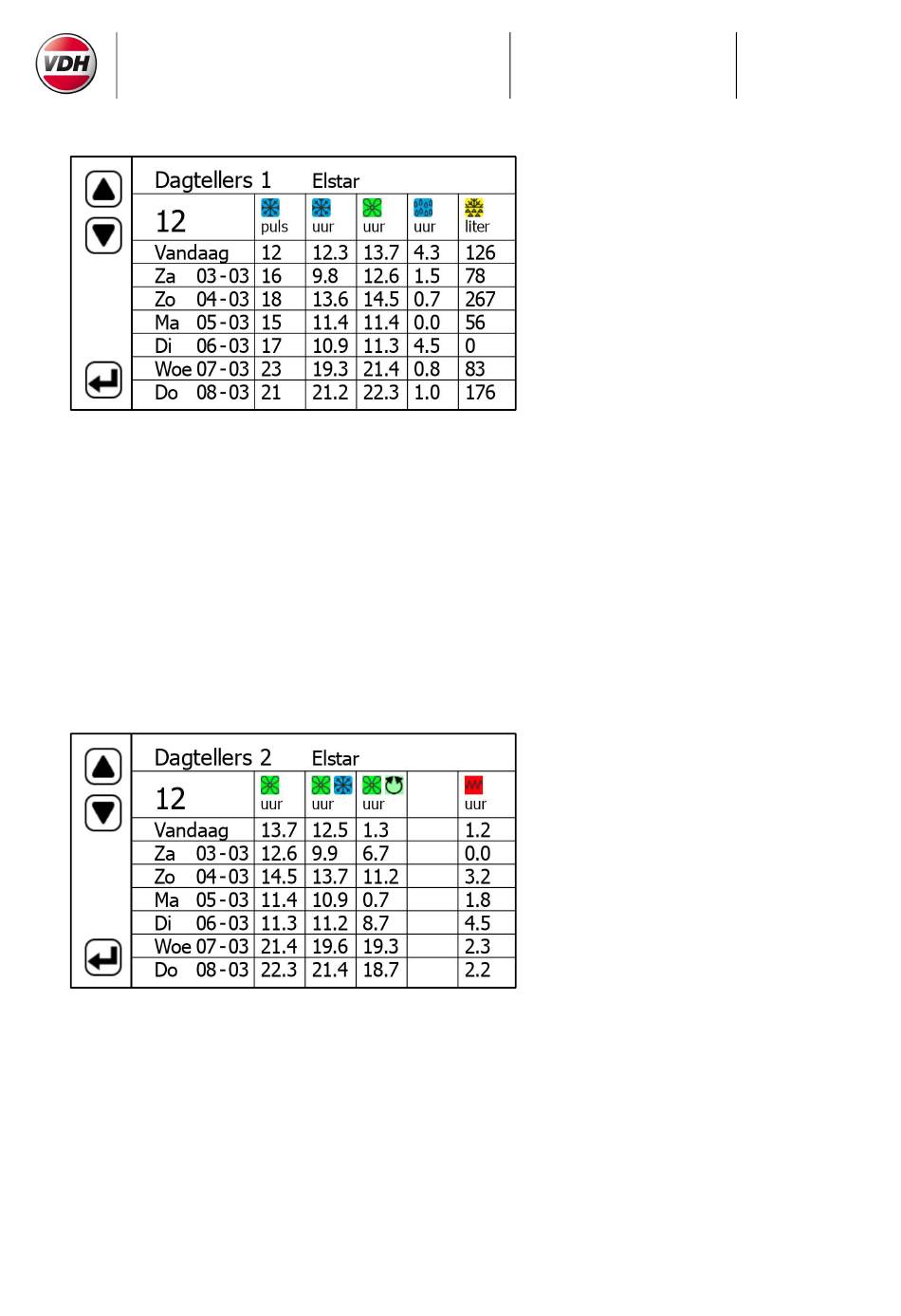 VDH

Dagtellers 1 Elstar

| 12 | puls | uur | uur | uur | liter |
|---|---|---|---|---|---|
| Vandaag | 12 | 12.3 | 13.7 | 4.3 | 126 |
| Za 03-03 | 16 | 9.8 | 12.6 | 1.5 | 78 |
| Zo 04-03 | 18 | 13.6 | 14.5 | 0.7 | 267 |
| Ma 05-03 | 15 | 11.4 | 11.4 | 0.0 | 56 |
| Di 06-03 | 17 | 10.9 | 11.3 | 4.5 | 0 |
| Woe 07-03 | 23 | 19.3 | 21.4 | 0.8 | 83 |
| Do 08-03 | 21 | 21.2 | 22.3 | 1.0 | 176 |

Dagtellers 2 Elstar

| 12 | uur | uur | uur | | uur |
|---|---|---|---|---|---|
| Vandaag | 13.7 | 12.5 | 1.3 | | 1.2 |
| Za 03-03 | 12.6 | 9.9 | 6.7 | | 0.0 |
| Zo 04-03 | 14.5 | 13.7 | 11.2 | | 3.2 |
| Ma 05-03 | 11.4 | 10.9 | 0.7 | | 1.8 |
| Di 06-03 | 11.3 | 11.2 | 8.7 | | 4.5 |
| Woe 07-03 | 21.4 | 19.6 | 19.3 | | 2.3 |
| Do 08-03 | 22.3 | 21.4 | 18.7 | | 2.2 |